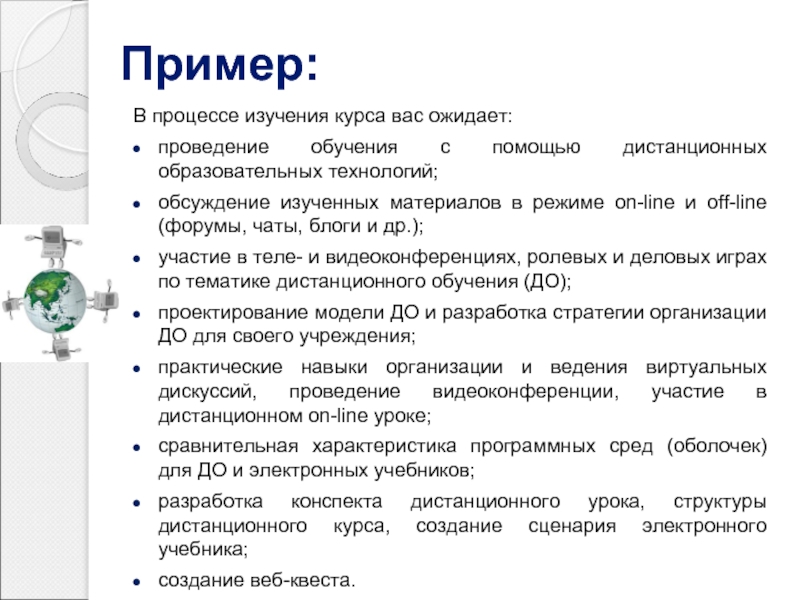 Пример:

В процессе изучения курса вас ожидает:

- проведение обучения с помощью дистанционных образовательных технологий;
- обсуждение изученных материалов в режиме on-line и off-line (форумы, чаты, блоги и др.);
- участие в теле- и видеоконференциях, ролевых и деловых играх по тематике дистанционного обучения (ДО);
- проектирование модели ДО и разработка стратегии организации ДО для своего учреждения;
- практические навыки организации и ведения виртуальных дискуссий, проведение видеоконференции, участие в дистанционном on-line уроке;
- сравнительная характеристика программных сред (оболочек) для ДО и электронных учебников;
- разработка конспекта дистанционного урока, структуры дистанционного курса, создание сценария электронного учебника;
- создание веб-квеста.